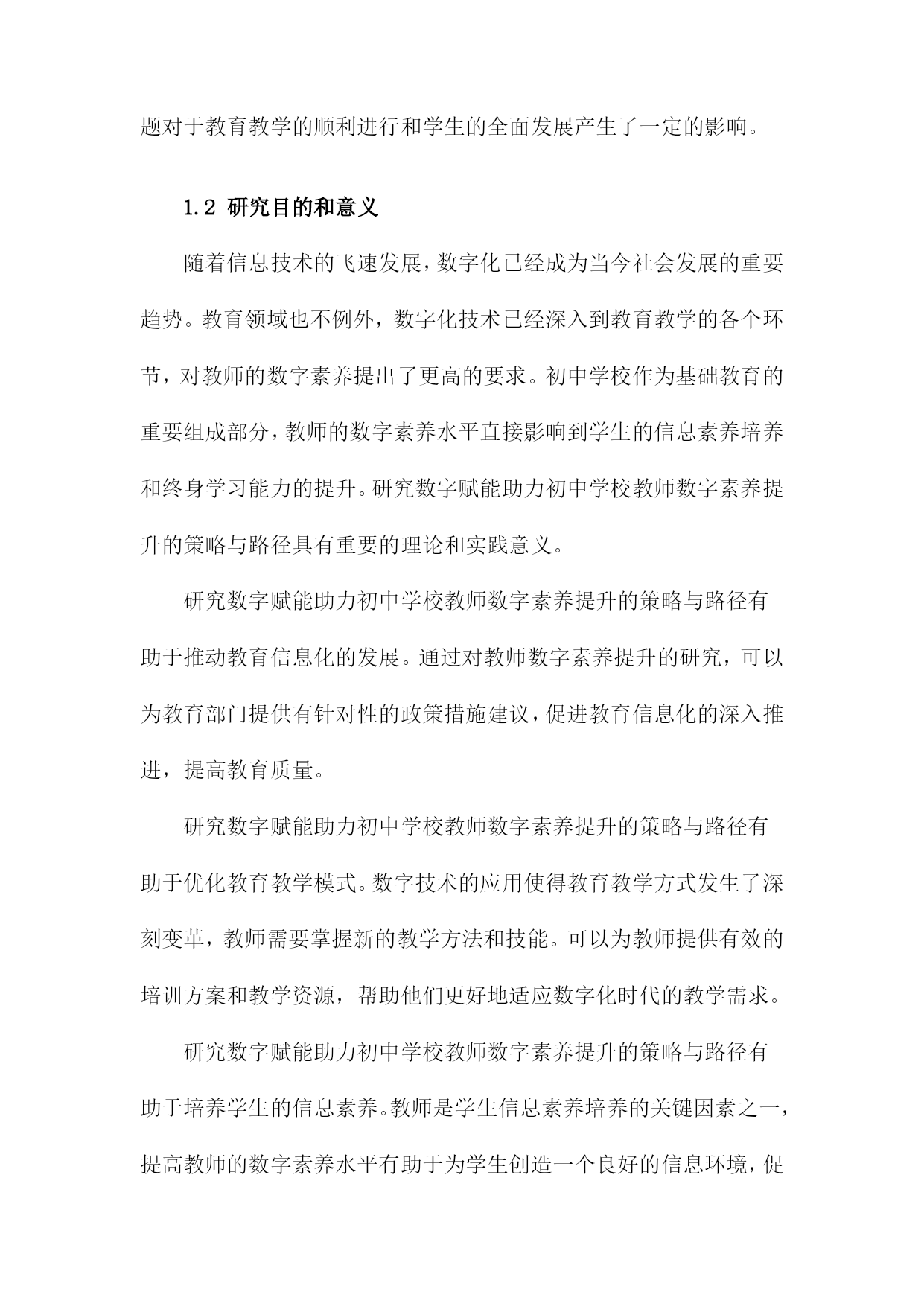 题对于教育教学的顺利进行和学生的全面发展产生了一定的影响。

1.2 研究目的和意义

随着信息技术的飞速发展，数字化已经成为当今社会发展的重要趋势。教育领域也不例外，数字化技术已经深入到教育教学的各个环节，对教师的数字素养提出了更高的要求。初中学校作为基础教育的重要组成部分，教师的数字素养水平直接影响到学生的信息素养培养和终身学习能力的提升。研究数字赋能助力初中学校教师数字素养提升的策略与路径具有重要的理论和实践意义。

研究数字赋能助力初中学校教师数字素养提升的策略与路径有助于推动教育信息化的发展。通过对教师数字素养提升的研究，可以为教育部门提供有针对性的政策措施建议，促进教育信息化的深入推进，提高教育质量。

研究数字赋能助力初中学校教师数字素养提升的策略与路径有助于优化教育教学模式。数字技术的应用使得教育教学方式发生了深刻变革，教师需要掌握新的教学方法和技能。可以为教师提供有效的培训方案和教学资源，帮助他们更好地适应数字化时代的教学需求。

研究数字赋能助力初中学校教师数字素养提升的策略与路径有助于培养学生的信息素养。教师是学生信息素养培养的关键因素之一，提高教师的数字素养水平有助于为学生创造一个良好的信息环境，促